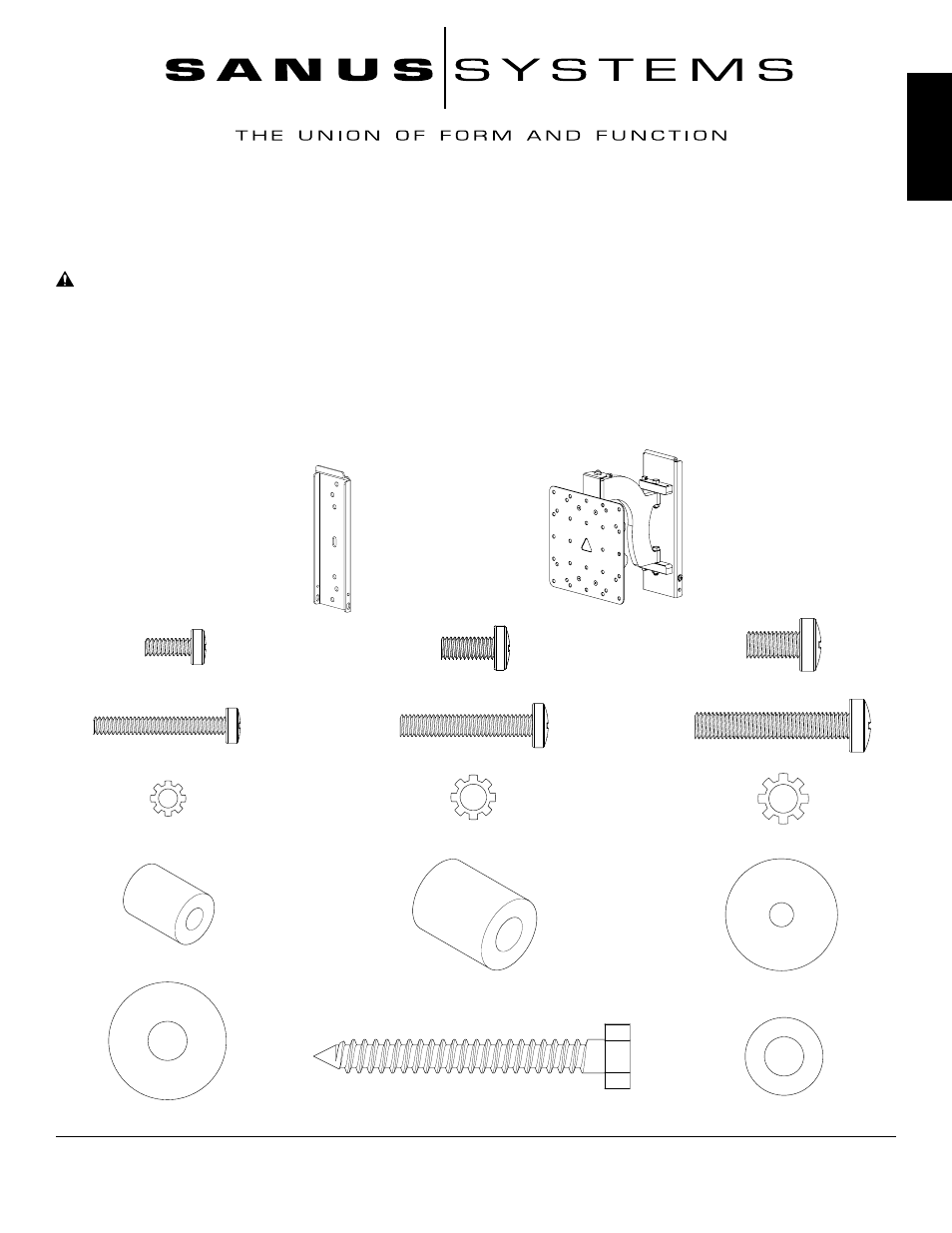 SANUS SYSTEMS

THE UNION OF FORM AND FUNCTION